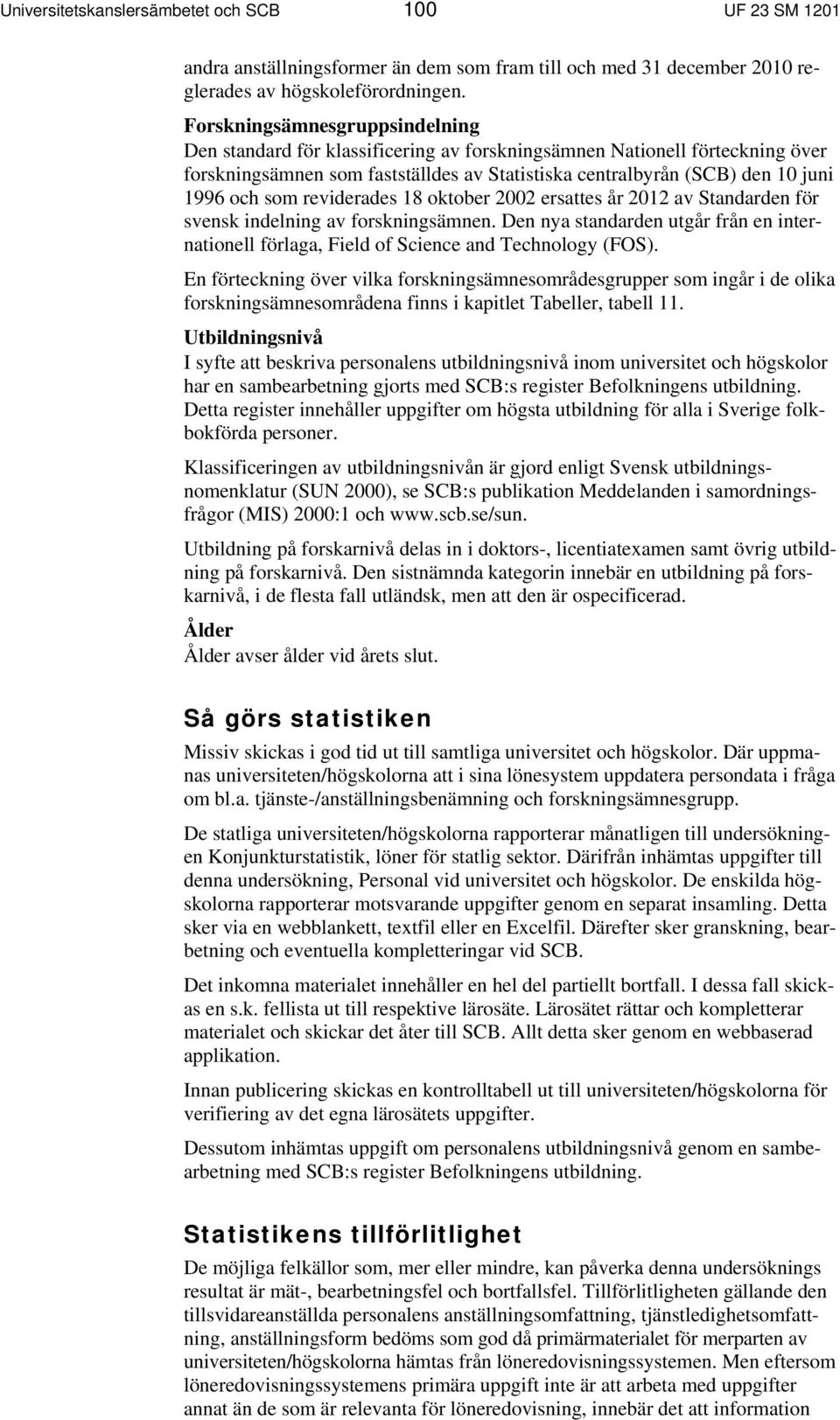 Universitetskanslersämbetet och SCB 100 UF 23 SM 1201

andra anställningsformer än dem som fram till och med 31 december 2010 reglerades av högskoleförordningen.

Forskningsämnesgruppsindelning
Den standard för klassificering av forskningsämnen Nationell förteckning över forskningsämnen som fastställdes av Statistiska centralbyrån (SCB) den 10 juni 1996 och som reviderades 18 oktober 2002 ersattes år 2012 av Standarden för svensk indelning av forskningsämnen. Den nya standarden utgår från en internationell förlaga, Field of Science and Technology (FOS).

En förteckning över vilka forskningsämnesområdesgrupper som ingår i de olika forskningsämnesområdena finns i kapitlet Tabeller, tabell 11.

Utbildningsnivå
I syfte att beskriva personalens utbildningsnivå inom universitet och högskolor har en sambearbetning gjorts med SCB:s register Befolkningens utbildning. Detta register innehåller uppgifter om högsta utbildning för alla i Sverige folkbokförda personer.

Klassificeringen av utbildningsnivån är gjord enligt Svensk utbildningsnomenklatur (SUN 2000), se SCB:s publikation Meddelanden i samordningsfrågor (MIS) 2000:1 och www.scb.se/sun.

Utbildning på forskarnivå delas in i doktors-, licentiatexamen samt övrig utbildning på forskarnivå. Den sistnämnda kategorin innebär en utbildning på forskarnivå, i de flesta fall utländsk, men att den är ospecificerad.

Ålder
Ålder avser ålder vid årets slut.

Så görs statistiken

Missiv skickas i god tid ut till samtliga universitet och högskolor. Där uppmanas universiteten/högskolorna att i sina lönesystem uppdatera persondata i fråga om bl.a. tjänste-/anställningsbenämning och forskningsämnesgrupp.

De statliga universiteten/högskolorna rapporterar månatligen till undersökningen Konjunkturstatistik, löner för statlig sektor. Därifrån inhämtas uppgifter till denna undersökning, Personal vid universitet och högskolor. De enskilda högskolorna rapporterar motsvarande uppgifter genom en separat insamling. Detta sker via en webblankett, textfil eller en Excelfil. Därefter sker granskning, bearbetning och eventuella kompletteringar vid SCB.

Det inkomna materialet innehåller en hel del partiellt bortfall. I dessa fall skickas en s.k. fellista ut till respektive lärosäte. Lärosätet rättar och kompletterar materialet och skickar det åter till SCB. Allt detta sker genom en webbaserad applikation.

Innan publicering skickas en kontrolltabell ut till universiteten/högskolorna för verifiering av det egna lärosätets uppgifter.

Dessutom inhämtas uppgift om personalens utbildningsnivå genom en sambearbetning med SCB:s register Befolkningens utbildning.

Statistikens tillförlitlighet

De möjliga felkällor som, mer eller mindre, kan påverka denna undersöknings resultat är mät-, bearbetningsfel och bortfallsfel. Tillförlitligheten gällande den tillsvidareanställda personalens anställningsomfattning, tjänstledighetsomfattning, anställningsform bedöms som god då primärmaterialet för merparten av universiteten/högskolorna hämtas från löneredovisningssystemen. Men eftersom löneredovisningssystemens primära uppgift inte är att arbeta med uppgifter annat än de som är relevanta för löneredovisning, innebär det att information